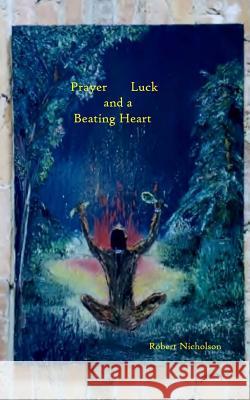 Prayer Luck
and a
Beating Heart

Robert Nicholson

Kraina Książek